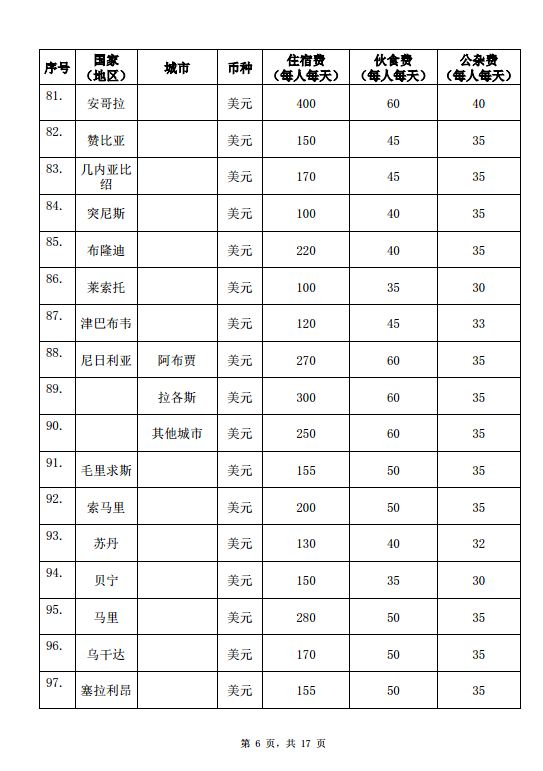 | 序号 | 国家（地区） | 城市 | 币种 | 住宿费（每人每天） | 伙食费（每人每天） | 公杂费（每人每天） |
|---|---|---|---|---|---|---|
| 81. | 安哥拉 | | 美元 | 400 | 60 | 40 |
| 82. | 赞比亚 | | 美元 | 150 | 45 | 35 |
| 83. | 几内亚比绍 | | 美元 | 170 | 45 | 35 |
| 84. | 突尼斯 | | 美元 | 100 | 40 | 35 |
| 85. | 布隆迪 | | 美元 | 220 | 40 | 35 |
| 86. | 莱索托 | | 美元 | 100 | 35 | 30 |
| 87. | 津巴布韦 | | 美元 | 120 | 45 | 33 |
| 88. | 尼日利亚 | 阿布贾 | 美元 | 270 | 60 | 35 |
| 89. | | 拉各斯 | 美元 | 300 | 60 | 35 |
| 90. | | 其他城市 | 美元 | 250 | 60 | 35 |
| 91. | 毛里求斯 | | 美元 | 155 | 50 | 35 |
| 92. | 索马里 | | 美元 | 200 | 50 | 35 |
| 93. | 苏丹 | | 美元 | 130 | 40 | 32 |
| 94. | 贝宁 | | 美元 | 150 | 35 | 30 |
| 95. | 马里 | | 美元 | 280 | 50 | 35 |
| 96. | 乌干达 | | 美元 | 170 | 50 | 35 |
| 97. | 塞拉利昂 | | 美元 | 155 | 50 | 35 |

第 6 页，共 17 页